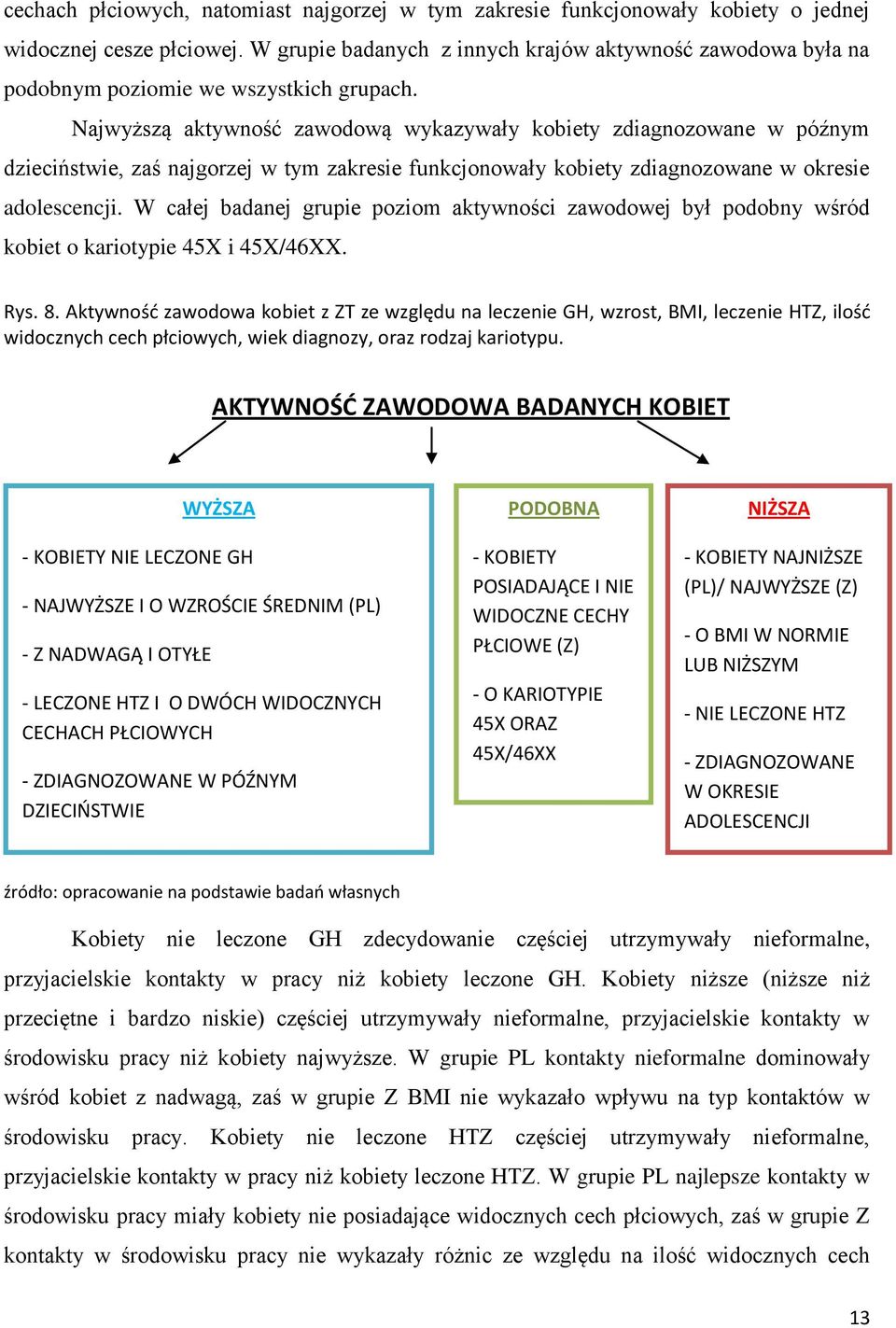 cechach płciowych, natomiast najgorzej w tym zakresie funkcjonowały kobiety o jednej widocznej cesze płciowej. W grupie badanych z innych krajów aktywność zawodowa była na podobnym poziomie we wszystkich grupach.

Najwyższą aktywność zawodową wykazywały kobiety zdiagnozowane w późnym dzieciństwie, zaś najgorzej w tym zakresie funkcjonowały kobiety zdiagnozowane w okresie adolescencji. W całej badanej grupie poziom aktywności zawodowej był podobny wśród kobiet o kariotypie 45X i 45X/46XX.

Rys. 8. Aktywność zawodowa kobiet z ZT ze względu na leczenie GH, wzrost, BMI, leczenie HTZ, ilość widocznych cech płciowych, wiek diagnozy, oraz rodzaj kariotypu.

AKTYWNOŚĆ ZAWODOWA BADANYCH KOBIET

WYŻSZA

- KOBIETY NIE LECZONE GH

- NAJWYŻSZE I O WZROŚCIE ŚREDNIM (PL)

- Z NADWAGĄ I OTYŁE

- LECZONE HTZ I O DWÓCH WIDOCZNYCH CECHACH PŁCIOWYCH

- ZDIAGNOZOWANE W PÓŹNYM DZIECIŃSTWIE

PODOBNA

- KOBIETY POSIADAJĄCE I NIE WIDOCZNE CECHY PŁCIOWE (Z)

- O KARIOTYPIE 45X ORAZ 45X/46XX

NIŻSZA

- KOBIETY NAJNIŻSZE (PL)/ NAJWYŻSZE (Z)

- O BMI W NORMIE LUB NIŻSZYM

- NIE LECZONE HTZ

- ZDIAGNOZOWANE W OKRESIE ADOLESCENCJI

źródło: opracowanie na podstawie badań własnych

Kobiety nie leczone GH zdecydowanie częściej utrzymywały nieformalne, przyjacielskie kontakty w pracy niż kobiety leczone GH. Kobiety niższe (niższe niż przeciętne i bardzo niskie) częściej utrzymywały nieformalne, przyjacielskie kontakty w środowisku pracy niż kobiety najwyższe. W grupie PL kontakty nieformalne dominowały wśród kobiet z nadwagą, zaś w grupie Z BMI nie wykazało wpływu na typ kontaktów w środowisku pracy. Kobiety nie leczone HTZ częściej utrzymywały nieformalne, przyjacielskie kontakty w pracy niż kobiety leczone HTZ. W grupie PL najlepsze kontakty w środowisku pracy miały kobiety nie posiadające widocznych cech płciowych, zaś w grupie Z kontakty w środowisku pracy nie wykazały różnic ze względu na ilość widocznych cech

13